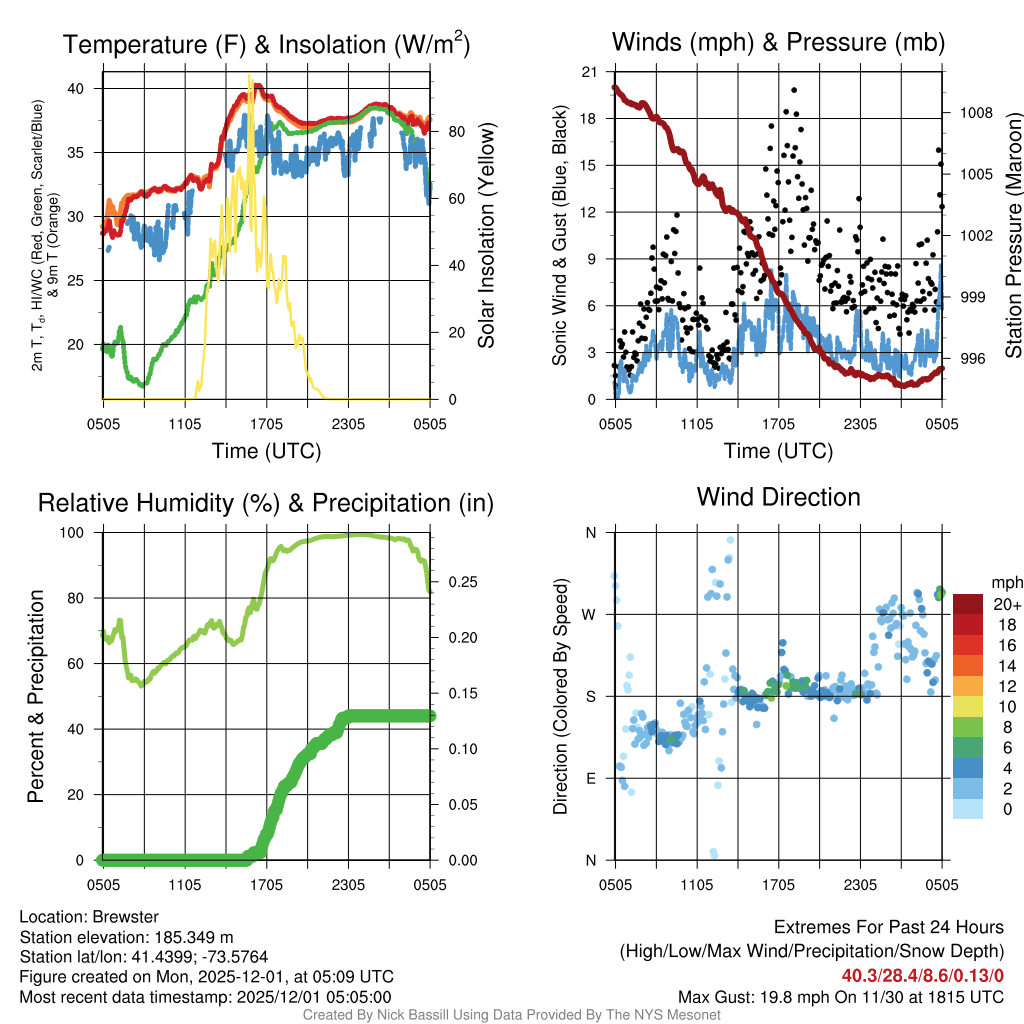 Temperature (F) & Insolation (W/m$^2$)

2m T, T$_d$, HI/WC (Red, Green, Scarlet/Blue) & 9m T (Orange)

40
35
30
25
20

Solar Insolation (Yellow)

80
60
40
20
0

0505 1105 1705 2305 0505
Time (UTC)

Winds (mph) & Pressure (mb)

Sonic Wind & Gust (Blue, Black)

21
18
15
12
9
6
3
0

Station Pressure (Maroon)

1008
1005
1002
999
996

0505 1105 1705 2305 0505
Time (UTC)

Relative Humidity (%) & Precipitation (in)

Percent & Precipitation

100
80
60
40
20
0

0.25
0.20
0.15
0.10
0.05
0.00

0505 1105 1705 2305 0505

Wind Direction

Direction (Colored By Speed)

N
W
S
E
N

0505 1105 1705 2305 0505

mph
20+
18
16
14
12
10
8
6
4
2
0

Location: Brewster
Station elevation: 185.349 m
Station lat/lon: 41.4399; -73.5764
Figure created on Mon, 2025-12-01, at 05:09 UTC
Most recent data timestamp: 2025/12/01 05:05:00

Extremes For Past 24 Hours
(High/Low/Max Wind/Precipitation/Snow Depth)
40.3/28.4/8.6/0.13/0
Max Gust: 19.8 mph On 11/30 at 1815 UTC

Created By Nick Bassill Using Data Provided By The NYS Mesonet